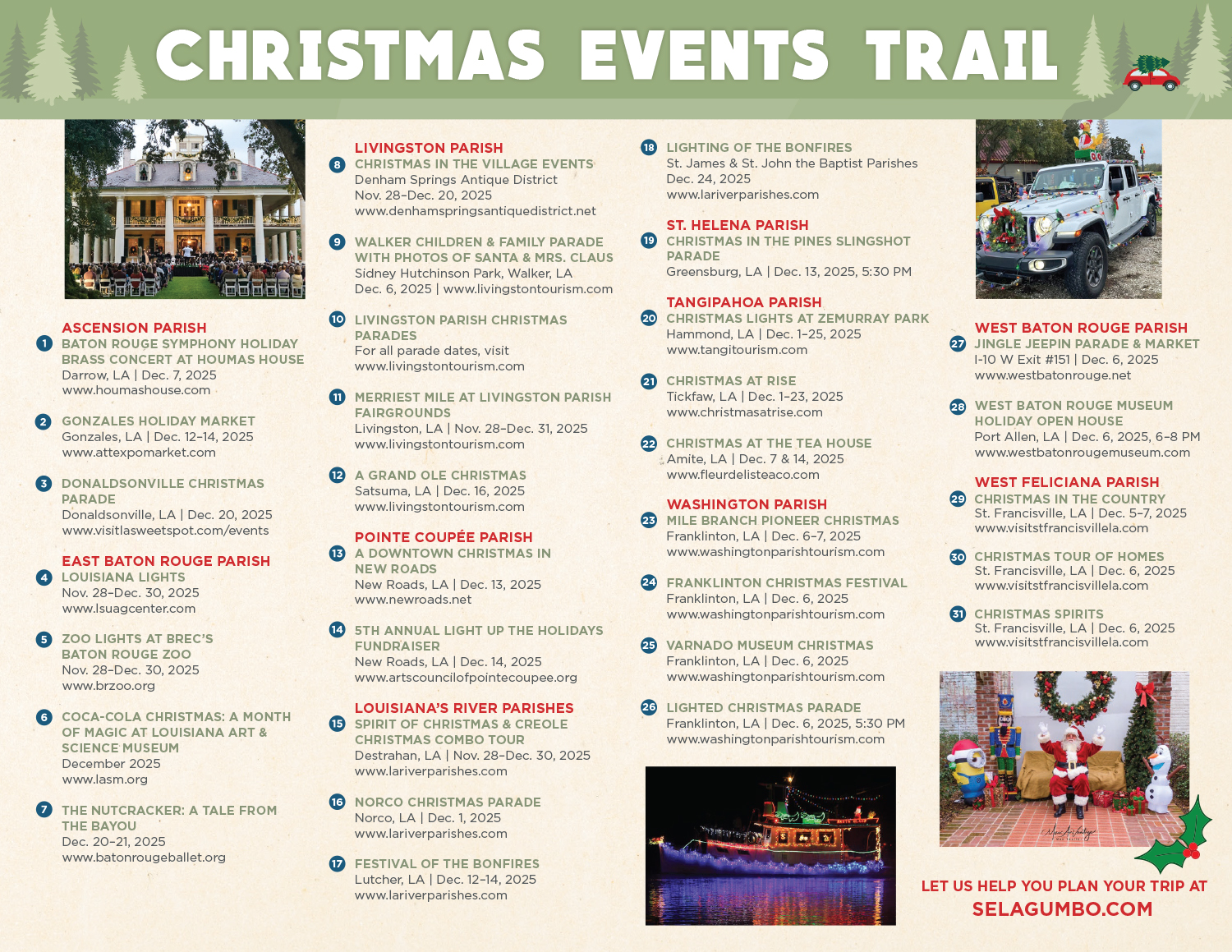 CHRISTMAS EVENTS TRAIL

ASCENSION PARISH
1 BATON ROUGE SYMPHONY HOLIDAY BRASS CONCERT AT HOUMAS HOUSE
Darrow, LA | Dec. 7, 2025
www.houmashouse.com

2 GONZALES HOLIDAY MARKET
Gonzales, LA | Dec. 12–14, 2025
www.attexpomarket.com

3 DONALDSONVILLE CHRISTMAS PARADE
Donaldsonville, LA | Dec. 20, 2025
www.visitlasweetspot.com/events

EAST BATON ROUGE PARISH
4 LOUISIANA LIGHTS
Nov. 28–Dec. 30, 2025
www.lsuagcenter.com

5 ZOO LIGHTS AT BREC'S BATON ROUGE ZOO
Nov. 28–Dec. 30, 2025
www.brzoo.org

6 COCA-COLA CHRISTMAS: A MONTH OF MAGIC AT LOUISIANA ART & SCIENCE MUSEUM
December 2025
www.lasm.org

7 THE NUTCRACKER: A TALE FROM THE BAYOU
Dec. 20–21, 2025
www.batonrougeballet.org

LIVINGSTON PARISH
8 CHRISTMAS IN THE VILLAGE EVENTS
Denham Springs Antique District
Nov. 28–Dec. 20, 2025
www.denhamspringsantiquedistrict.net

9 WALKER CHILDREN & FAMILY PARADE WITH PHOTOS OF SANTA & MRS. CLAUS
Sidney Hutchinson Park, Walker, LA
Dec. 6, 2025 | www.livingstontourism.com

10 LIVINGSTON PARISH CHRISTMAS PARADES
For all parade dates, visit
www.livingstontourism.com

11 MERRIEST MILE AT LIVINGSTON PARISH FAIRGROUNDS
Livingston, LA | Nov. 28–Dec. 31, 2025
www.livingstontourism.com

12 A GRAND OLE CHRISTMAS
Satsuma, LA | Dec. 16, 2025
www.livingstontourism.com

POINTE COUPÉE PARISH
13 A DOWNTOWN CHRISTMAS IN NEW ROADS
New Roads, LA | Dec. 13, 2025
www.newroads.net

14 5TH ANNUAL LIGHT UP THE HOLIDAYS FUNDRAISER
New Roads, LA | Dec. 14, 2025
www.artscouncilofpointecoupee.org

LOUISIANA'S RIVER PARISHES
15 SPIRIT OF CHRISTMAS & CREOLE CHRISTMAS COMBO TOUR
Destrahan, LA | Nov. 28–Dec. 30, 2025
www.lariverparishes.com

16 NORCO CHRISTMAS PARADE
Norco, LA | Dec. 1, 2025
www.lariverparishes.com

17 FESTIVAL OF THE BONFIRES
Lutcher, LA | Dec. 12–14, 2025
www.lariverparishes.com

18 LIGHTING OF THE BONFIRES
St. James & St. John the Baptist Parishes
Dec. 24, 2025
www.lariverparishes.com

ST. HELENA PARISH
19 CHRISTMAS IN THE PINES SLINGSHOT PARADE
Greensburg, LA | Dec. 13, 2025, 5:30 PM

TANGIPAHOA PARISH
20 CHRISTMAS LIGHTS AT ZEMURRAY PARK
Hammond, LA | Dec. 1–25, 2025
www.tangitourism.com

21 CHRISTMAS AT RISE
Tickfaw, LA | Dec. 1–23, 2025
www.christmasatrise.com

22 CHRISTMAS AT THE TEA HOUSE
Amite, LA | Dec. 7 & 14, 2025
www.fleurdelisteaco.com

WASHINGTON PARISH
23 MILE BRANCH PIONEER CHRISTMAS
Franklinton, LA | Dec. 6–7, 2025
www.washingtonparishtourism.com

24 FRANKLINTON CHRISTMAS FESTIVAL
Franklinton, LA | Dec. 6, 2025
www.washingtonparishtourism.com

25 VARNADO MUSEUM CHRISTMAS
Franklinton, LA | Dec. 6, 2025
www.washingtonparishtourism.com

26 LIGHTED CHRISTMAS PARADE
Franklinton, LA | Dec. 6, 2025, 5:30 PM
www.washingtonparishtourism.com

WEST BATON ROUGE PARISH
27 JINGLE JEEPIN PARADE & MARKET
I-10 W Exit #151 | Dec. 6, 2025
www.westbatonrouge.net

28 WEST BATON ROUGE MUSEUM HOLIDAY OPEN HOUSE
Port Allen, LA | Dec. 6, 2025, 6–8 PM
www.westbatonrougemuseum.com

WEST FELICIANA PARISH
29 CHRISTMAS IN THE COUNTRY
St. Francisville, LA | Dec. 5–7, 2025
www.visitstfrancisvillela.com

30 CHRISTMAS TOUR OF HOMES
St. Francisville, LA | Dec. 6, 2025
www.visitstfrancisvillela.com

31 CHRISTMAS SPIRITS
St. Francisville, LA | Dec. 6, 2025
www.visitstfrancisvillela.com

LET US HELP YOU PLAN YOUR TRIP AT
SELAGUMBO.COM